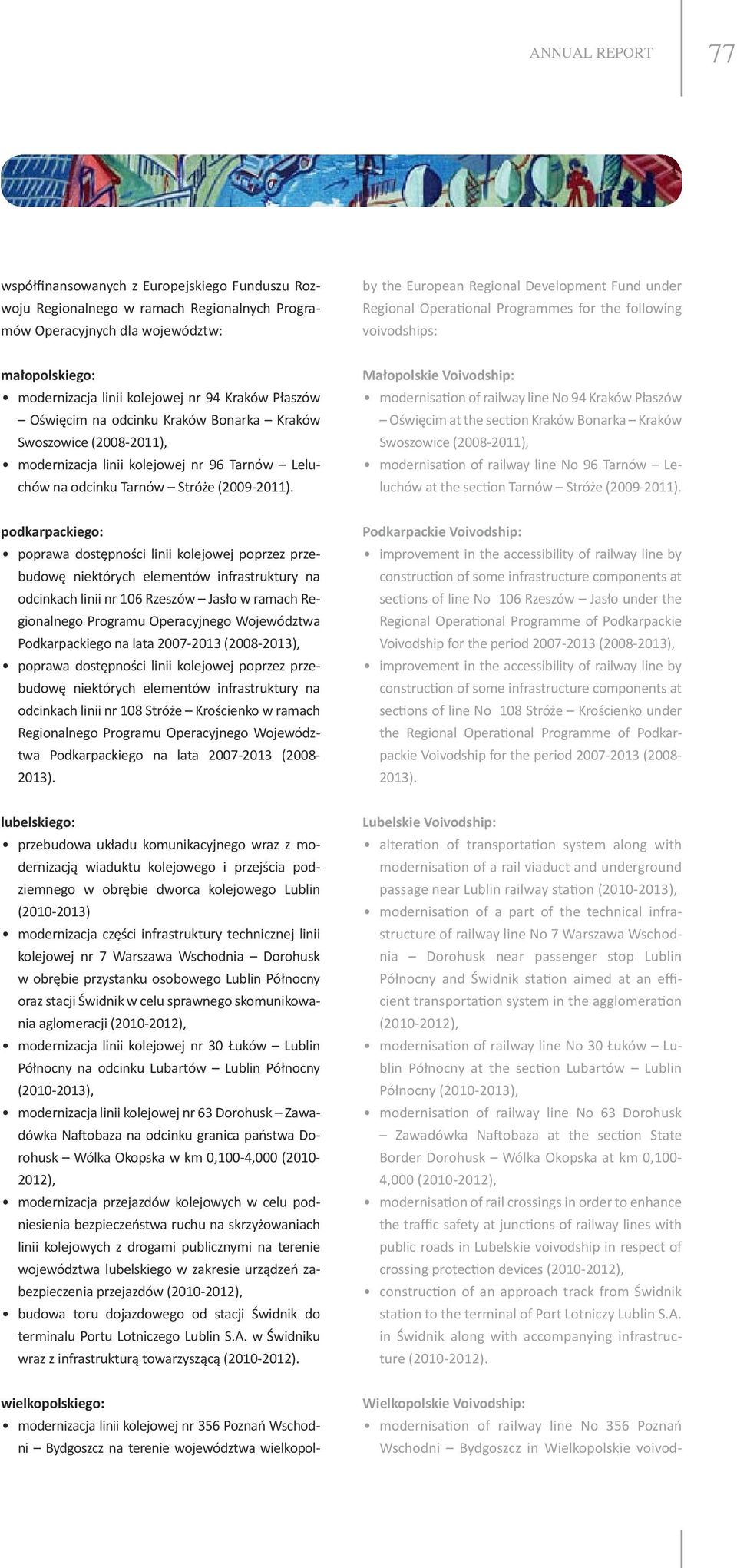 ANNUAL REPORT 77

współfinansowanych z Europejskiego Funduszu Rozwoju Regionalnego w ramach Regionalnych Programów Operacyjnych dla województw:

małopolskiego:
• modernizacja linii kolejowej nr 94 Kraków Płaszów – Oświęcim na odcinku Kraków Bonarka – Kraków Swoszowice (2008-2011),
• modernizacja linii kolejowej nr 96 Tarnów – Leluchów na odcinku Tarnów – Stróże (2009-2011).

podkarpackiego:
• poprawa dostępności linii kolejowej poprzez przebudowę niektórych elementów infrastruktury na odcinkach linii nr 106 Rzeszów – Jasło w ramach Regionalnego Programu Operacyjnego Województwa Podkarpackiego na lata 2007-2013 (2008-2013),
• poprawa dostępności linii kolejowej poprzez przebudowę niektórych elementów infrastruktury na odcinkach linii nr 108 Stróże – Krościenko w ramach Regionalnego Programu Operacyjnego Województwa Podkarpackiego na lata 2007-2013 (2008-2013).

lubelskiego:
• przebudowa układu komunikacyjnego wraz z modernizacją wiaduktu kolejowego i przejścia podziemnego w obrębie dworca kolejowego Lublin (2010-2013)
• modernizacja części infrastruktury technicznej linii kolejowej nr 7 Warszawa Wschodnia – Dorohusk w obrębie przystanku osobowego Lublin Północny oraz stacji Świdnik w celu sprawnego skomunikowania aglomeracji (2010-2012),
• modernizacja linii kolejowej nr 30 Łuków – Lublin Północny na odcinku Lubartów – Lublin Północny (2010-2013),
• modernizacja linii kolejowej nr 63 Dorohusk – Zawadówka Naftobaza na odcinku granica państwa Dorohusk – Wólka Okopska w km 0,100-4,000 (2010-2012),
• modernizacja przejazdów kolejowych w celu podniesienia bezpieczeństwa ruchu na skrzyżowaniach linii kolejowych z drogami publicznymi na terenie województwa lubelskiego w zakresie urządzeń zabezpieczenia przejazdów (2010-2012),
• budowa toru dojazdowego od stacji Świdnik do terminalu Portu Lotniczego Lublin S.A. w Świdniku wraz z infrastrukturą towarzyszącą (2010-2012).

wielkopolskiego:
• modernizacja linii kolejowej nr 356 Poznań Wschodni – Bydgoszcz na terenie województwa wielkopol-

by the European Regional Development Fund under Regional Operational Programmes for the following voivodships:

Małopolskie Voivodship:
• modernisation of railway line No 94 Kraków Płaszów – Oświęcim at the section Kraków Bonarka – Kraków Swoszowice (2008-2011),
• modernisation of railway line No 96 Tarnów – Leluchów at the section Tarnów – Stróże (2009-2011).

Podkarpackie Voivodship:
• improvement in the accessibility of railway line by construction of some infrastructure components at sections of line No 106 Rzeszów – Jasło under the Regional Operational Programme of Podkarpackie Voivodship for the period 2007-2013 (2008-2013),
• improvement in the accessibility of railway line by construction of some infrastructure components at sections of line No 108 Stróże – Krościenko under the Regional Operational Programme of Podkarpackie Voivodship for the period 2007-2013 (2008-2013).

Lubelskie Voivodship:
• alteration of transportation system along with modernisation of a rail viaduct and underground passage near Lublin railway station (2010-2013),
• modernisation of a part of the technical infrastructure of railway line No 7 Warszawa Wschodnia – Dorohusk near passenger stop Lublin Północny and Świdnik station aimed at an efficient transportation system in the agglomeration (2010-2012),
• modernisation of railway line No 30 Łuków – Lublin Północny at the section Lubartów – Lublin Północny (2010-2013),
• modernisation of railway line No 63 Dorohusk – Zawadówka Naftobaza at the section State Border Dorohusk – Wólka Okopska at km 0,100-4,000 (2010-2012),
• modernisation of rail crossings in order to enhance the traffic safety at junctions of railway lines with public roads in Lubelskie voivodship in respect of crossing protection devices (2010-2012),
• construction of an approach track from Świdnik station to the terminal of Port Lotniczy Lublin S.A. in Świdnik along with accompanying infrastructure (2010-2012).

Wielkopolskie Voivodship:
• modernisation of railway line No 356 Poznań Wschodni – Bydgoszcz in Wielkopolskie voivod-